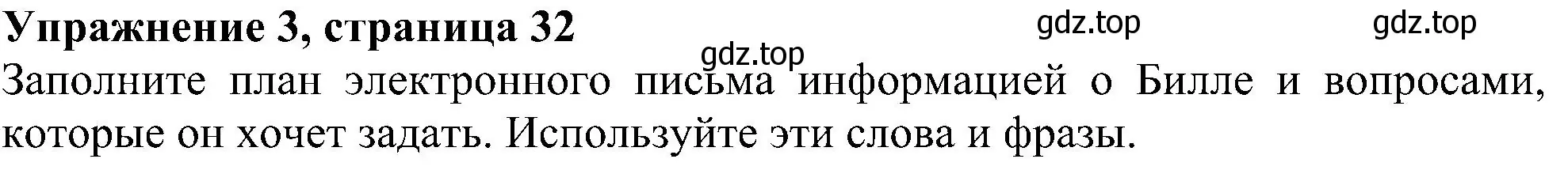 Упражнение 3, страница 32

gdz.top gdz.top gdz.top

Заполните план электронного письма информацией о Билле и вопросами, которые он хочет задать. Используйте эти слова и фразы.